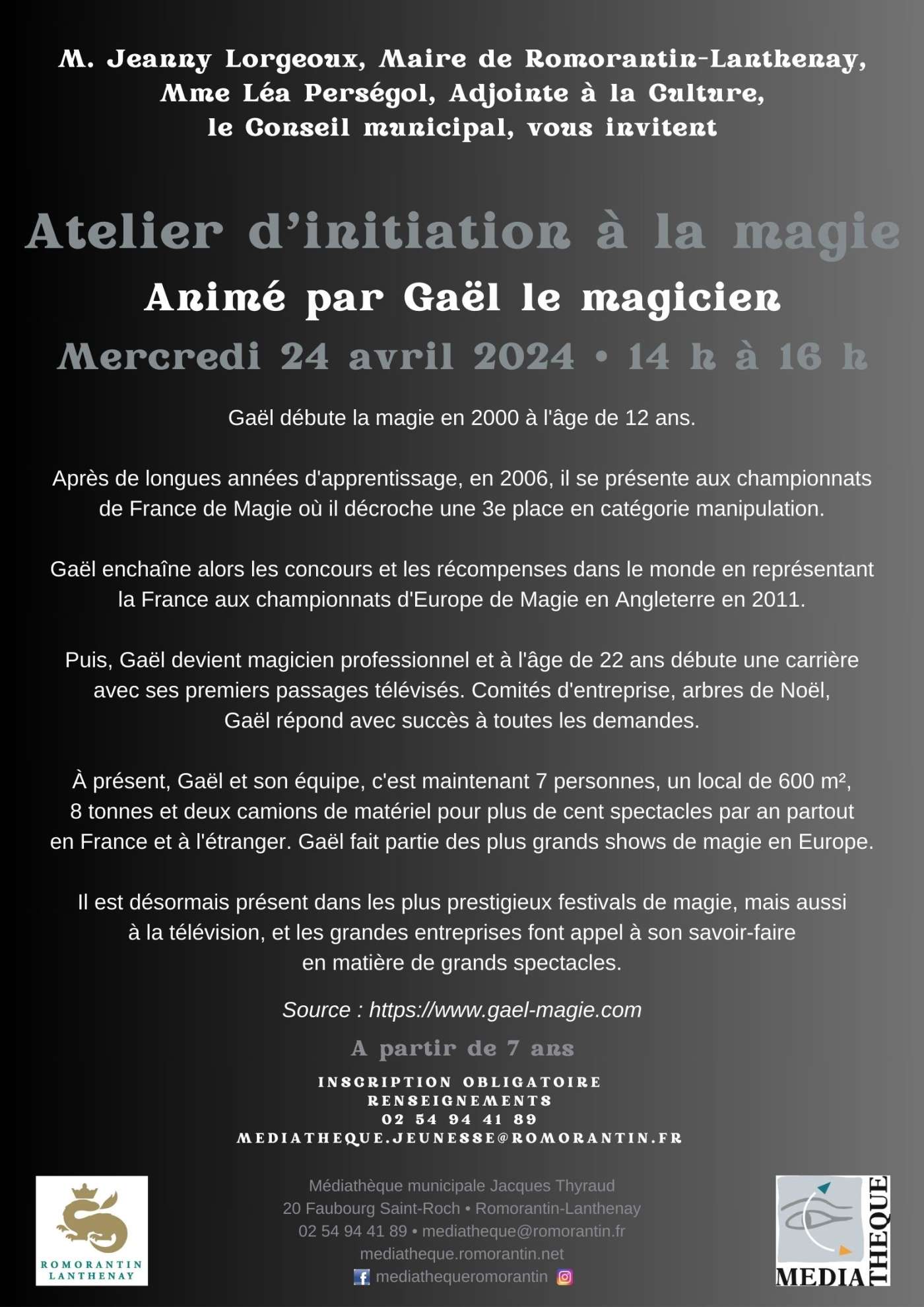 M. Jeanny Lorgeoux, Maire de Romorantin-Lanthenay, Mme Léa Perségol, Adjointe à la Culture, le Conseil municipal, vous invitent

Atelier d'initiation à la magie

Animé par Gaël le magicien

Mercredi 24 avril 2024 • 14 h à 16 h

Gaël débute la magie en 2000 à l'âge de 12 ans.

Après de longues années d'apprentissage, en 2006, il se présente aux championnats de France de Magie où il décroche une 3e place en catégorie manipulation.

Gaël enchaîne alors les concours et les récompenses dans le monde en représentant la France aux championnats d'Europe de Magie en Angleterre en 2011.

Puis, Gaël devient magicien professionnel et à l'âge de 22 ans débute une carrière avec ses premiers passages télévisés. Comités d'entreprise, arbres de Noël, Gaël répond avec succès à toutes les demandes.

À présent, Gaël et son équipe, c'est maintenant 7 personnes, un local de 600 m², 8 tonnes et deux camions de matériel pour plus de cent spectacles par an partout en France et à l'étranger. Gaël fait partie des plus grands shows de magie en Europe.

Il est désormais présent dans les plus prestigieux festivals de magie, mais aussi à la télévision, et les grandes entreprises font appel à son savoir-faire en matière de grands spectacles.

Source : https://www.gael-magie.com

A partir de 7 ans

INSCRIPTION OBLIGATOIRE
RENSEIGNEMENTS
02 54 94 41 89
MEDIATHEQUE.JEUNESSE@ROMORANTIN.FR

ROMORANTIN LANTHENAY

Médiathèque municipale Jacques Thyraud
20 Faubourg Saint-Roch • Romorantin-Lanthenay
02 54 94 41 89 • mediatheque@romorantin.fr
mediatheque.romorantin.net
mediathequeromorantin

MEDIATHEQUE